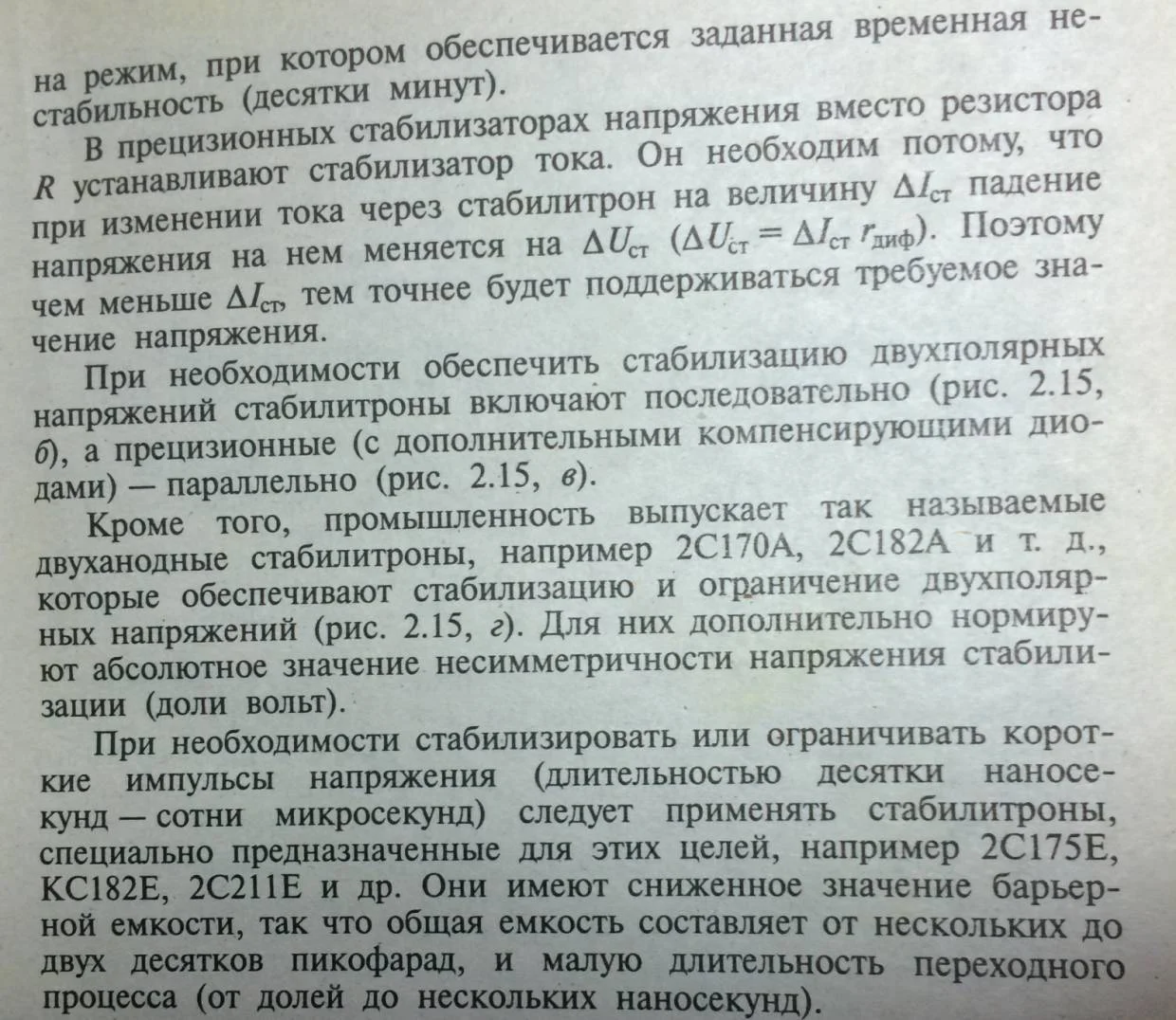 на режим, при котором обеспечивается заданная временная нестабильность (десятки минут).

В прецизионных стабилизаторах напряжения вместо резистора R устанавливают стабилизатор тока. Он необходим потому, что при изменении тока через стабилитрон на величину $\Delta I_{ст}$ падение напряжения на нем меняется на $\Delta U_{ст}$ ($\Delta U_{ст} = \Delta I_{ст} r_{диф}$). Поэтому чем меньше $\Delta I_{ст}$, тем точнее будет поддерживаться требуемое значение напряжения.

При необходимости обеспечить стабилизацию двухполярных напряжений стабилитроны включают последовательно (рис. 2.15, б), а прецизионные (с дополнительными компенсирующими диодами) — параллельно (рис. 2.15, в).

Кроме того, промышленность выпускает так называемые двуханодные стабилитроны, например 2С170А, 2С182А и т. д., которые обеспечивают стабилизацию и ограничение двухполярных напряжений (рис. 2.15, г). Для них дополнительно нормируют абсолютное значение несимметричности напряжения стабилизации (доли вольт).

При необходимости стабилизировать или ограничивать короткие импульсы напряжения (длительностью десятки наносекунд — сотни микросекунд) следует применять стабилитроны, специально предназначенные для этих целей, например 2С175Е, КС182Е, 2С211Е и др. Они имеют сниженное значение барьерной емкости, так что общая емкость составляет от нескольких до двух десятков пикофарад, и малую длительность переходного процесса (от долей до нескольких наносекунд).